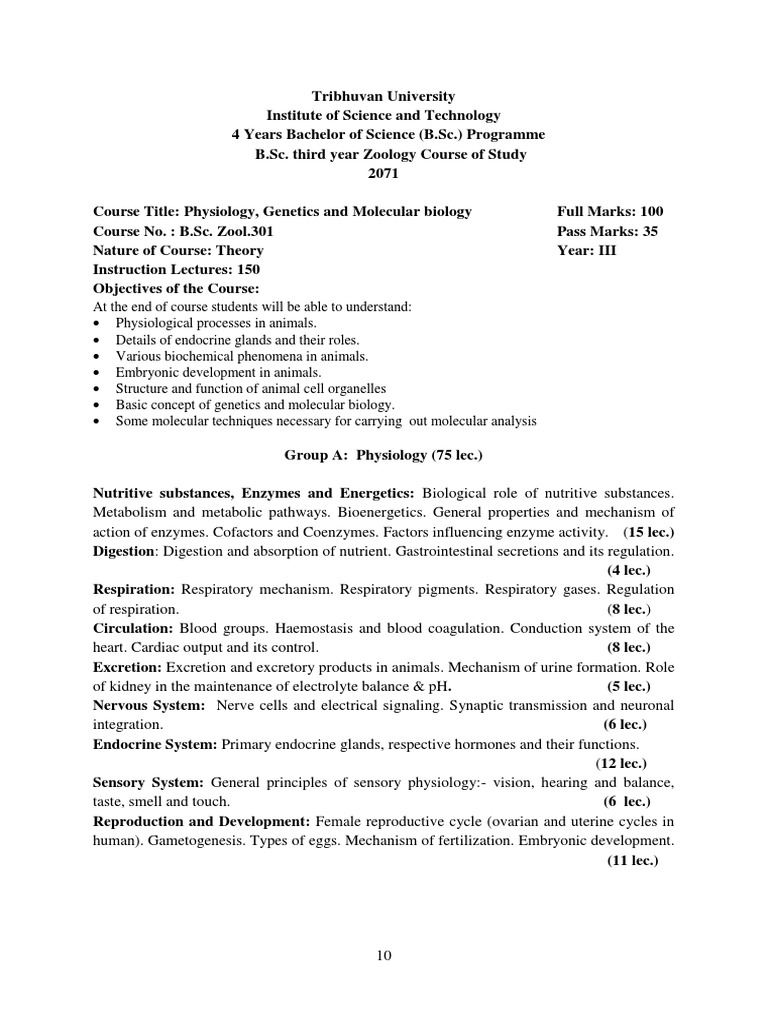 Tribhuvan University
Institute of Science and Technology
4 Years Bachelor of Science (B.Sc.) Programme
B.Sc. third year Zoology Course of Study
2071

Course Title: Physiology, Genetics and Molecular biology
Full Marks: 100
Course No. : B.Sc. Zool.301
Pass Marks: 35
Nature of Course: Theory
Year: III
Instruction Lectures: 150
Objectives of the Course:
At the end of course students will be able to understand:
• Physiological processes in animals.
• Details of endocrine glands and their roles.
• Various biochemical phenomena in animals.
• Embryonic development in animals.
• Structure and function of animal cell organelles
• Basic concept of genetics and molecular biology.
• Some molecular techniques necessary for carrying out molecular analysis

Group A: Physiology (75 lec.)

Nutritive substances, Enzymes and Energetics: Biological role of nutritive substances. Metabolism and metabolic pathways. Bioenergetics. General properties and mechanism of action of enzymes. Cofactors and Coenzymes. Factors influencing enzyme activity. (15 lec.)
Digestion: Digestion and absorption of nutrient. Gastrointestinal secretions and its regulation. (4 lec.)
Respiration: Respiratory mechanism. Respiratory pigments. Respiratory gases. Regulation of respiration. (8 lec.)
Circulation: Blood groups. Haemostasis and blood coagulation. Conduction system of the heart. Cardiac output and its control. (8 lec.)
Excretion: Excretion and excretory products in animals. Mechanism of urine formation. Role of kidney in the maintenance of electrolyte balance & pH. (5 lec.)
Nervous System: Nerve cells and electrical signaling. Synaptic transmission and neuronal integration. (6 lec.)
Endocrine System: Primary endocrine glands, respective hormones and their functions. (12 lec.)
Sensory System: General principles of sensory physiology:- vision, hearing and balance, taste, smell and touch. (6 lec.)
Reproduction and Development: Female reproductive cycle (ovarian and uterine cycles in human). Gametogenesis. Types of eggs. Mechanism of fertilization. Embryonic development. (11 lec.)

10